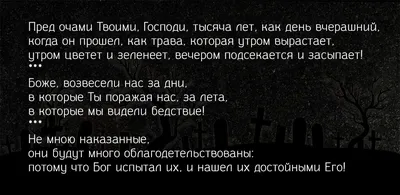 Пред очами Твоими, Господи, тысяча лет, как день вчерашний, когда он прошел, как трава, которая утром вырастает, утром цветет и зеленеет, вечером подсекается и засыпает!
•••

Боже, возвесели нас за дни, в которые Ты поражая нас, за лета, в которые мы видели бедствие!
•••

Не мною наказанные, они будут много облагодетельствованы: потому что Бог испытал их, и нашел их достойными Его!